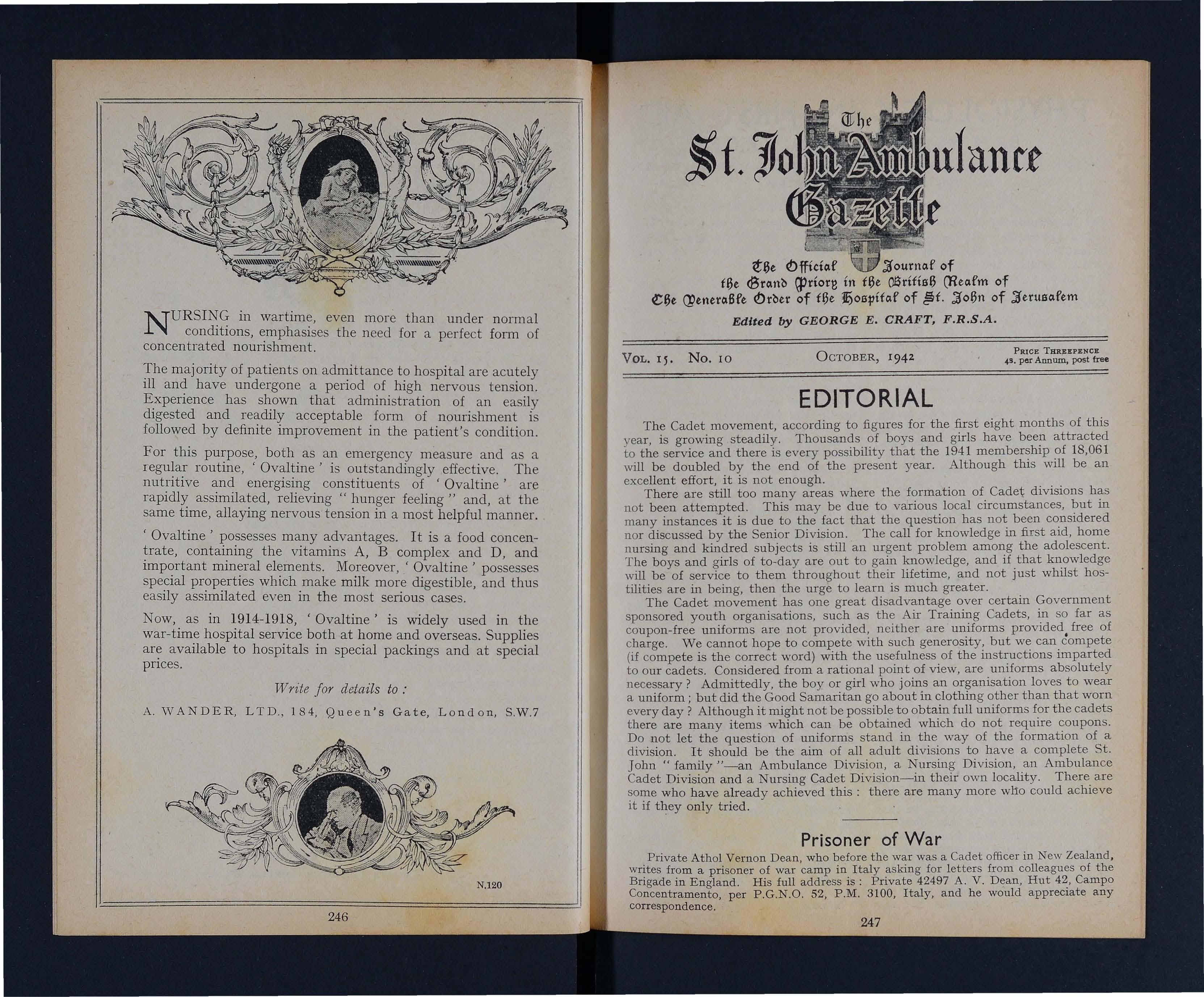 NURSING in wartime, even more than under normal conditions, emphasises the need for a perfect form of concentrated nourishment.

The majority of patients on admittance to hospital are acutely ill and have undergone a period of high nervous tension. Experience has shown that administration of an easily digested and readily acceptable form of nourishment is followed by definite improvement in the patient's condition.

For this purpose, both as an emergency measure and as a regular routine, 'Ovaltine' is outstandingly effective. The nutritive and energising constituents of 'Ovaltine' are rapidly assimilated, relieving "hunger feeling" and, at the same time, allaying nervous tension in a most helpful manner.

'Ovaltine' possesses many advantages. It is a food concentrate, containing the vitamins A, B complex and D, and important mineral elements. Moreover, 'Ovaltine' possesses special properties which make milk more digestible, and thus easily assimilated even in the most serious cases.

Now, as in 1914-1918, 'Ovaltine' is widely used in the war-time hospital service both at home and overseas. Supplies are available to hospitals in special packings and at special prices.

Write for details to:

A. WANDER, LTD., 184, Queen's Gate, London, S.W.7

N.120

246

The
St. John Ambulance
Gazette

The Official Journal of
the Grand Priory in the British Realm of
The Venerable Order of the Hospital of St. John of Jerusalem

Edited by GEORGE E. CRAFT, F.R.S.A.

VOL. 15. No. 10 OCTOBER, 1942 PRICE THREEPENCE
4s. per Annum, post free

EDITORIAL

The Cadet movement, according to figures for the first eight months of this year, is growing steadily. Thousands of boys and girls have been attracted to the service and there is every possibility that the 1941 membership of 18,061 will be doubled by the end of the present year. Although this will be an excellent effort, it is not enough.

There are still too many areas where the formation of Cadet divisions has not been attempted. This may be due to various local circumstances, but in many instances it is due to the fact that the question has not been considered nor discussed by the Senior Division. The call for knowledge in first aid, home nursing and kindred subjects is still an urgent problem among the adolescent. The boys and girls of to-day are out to gain knowledge, and if that knowledge will be of service to them throughout their lifetime, and not just whilst hostilities are in being, then the urge to learn is much greater.

The Cadet movement has one great disadvantage over certain Government sponsored youth organisations, such as the Air Training Cadets, in so far as coupon-free uniforms are not provided, neither are uniforms provided free of charge. We cannot hope to compete with such generosity, but we can compete (if compete is the correct word) with the usefulness of the instructions imparted to our cadets. Considered from a rational point of view, are uniforms absolutely necessary? Admittedly, the boy or girl who joins an organisation loves to wear a uniform; but did the Good Samaritan go about in clothing other than that worn every day? Although it might not be possible to obtain full uniforms for the cadets there are many items which can be obtained which do not require coupons. Do not let the question of uniforms stand in the way of the formation of a division. It should be the aim of all adult divisions to have a complete St. John "family"—an Ambulance Division, a Nursing Division, an Ambulance Cadet Division and a Nursing Cadet Division—in their own locality. There are some who have already achieved this: there are many more who could achieve it if they only tried.

Prisoner of War

Private Athol Vernon Dean, who before the war was a Cadet officer in New Zealand, writes from a prisoner of war camp in Italy asking for letters from colleagues of the Brigade in England. His full address is: Private 42497 A. V. Dean, Hut 42, Campo Concentramento, per P.G.N.O. 52, P.M. 3100, Italy, and he would appreciate any correspondence.

247